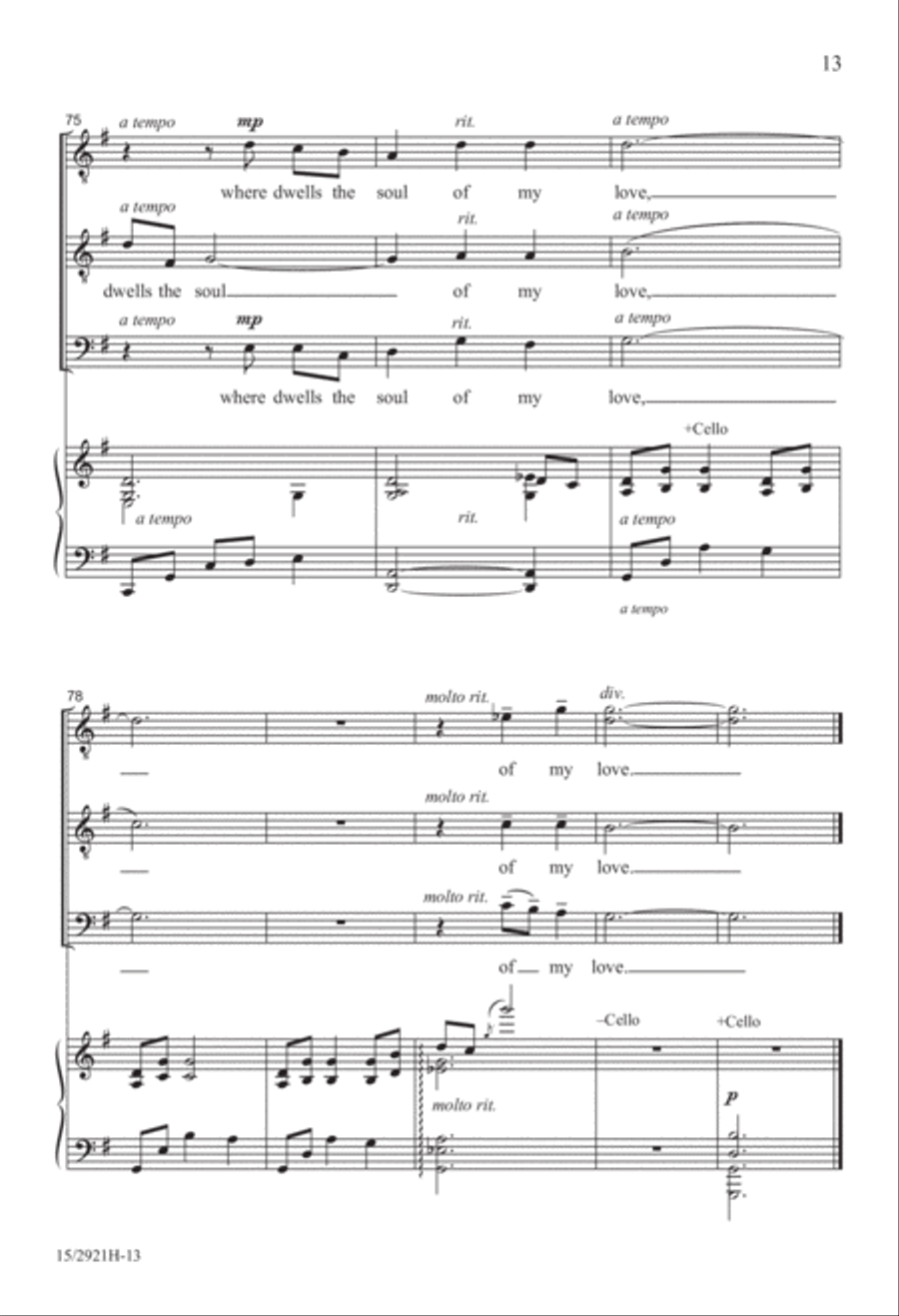 13

75

a tempo mp rit. a tempo

where dwells the soul of my love,

a tempo rit. a tempo

dwells the soul of my love,

a tempo mp rit. a tempo

where dwells the soul of my love,

+Cello

a tempo rit. a tempo

a tempo

78

molto rit. div.

of my love.

molto rit.

of my love.

molto rit.

of my love.

–Cello +Cello

molto rit.

p

15/2921H-13